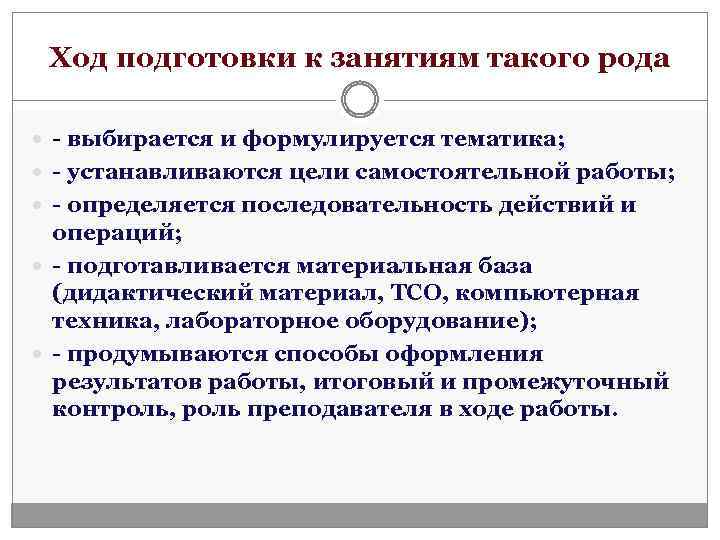 Ход подготовки к занятиям такого рода

- выбирается и формулируется тематика;
- устанавливаются цели самостоятельной работы;
- определяется последовательность действий и операций;
- подготавливается материальная база (дидактический материал, ТСО, компьютерная техника, лабораторное оборудование);
- продумываются способы оформления результатов работы, итоговый и промежуточный контроль, роль преподавателя в ходе работы.